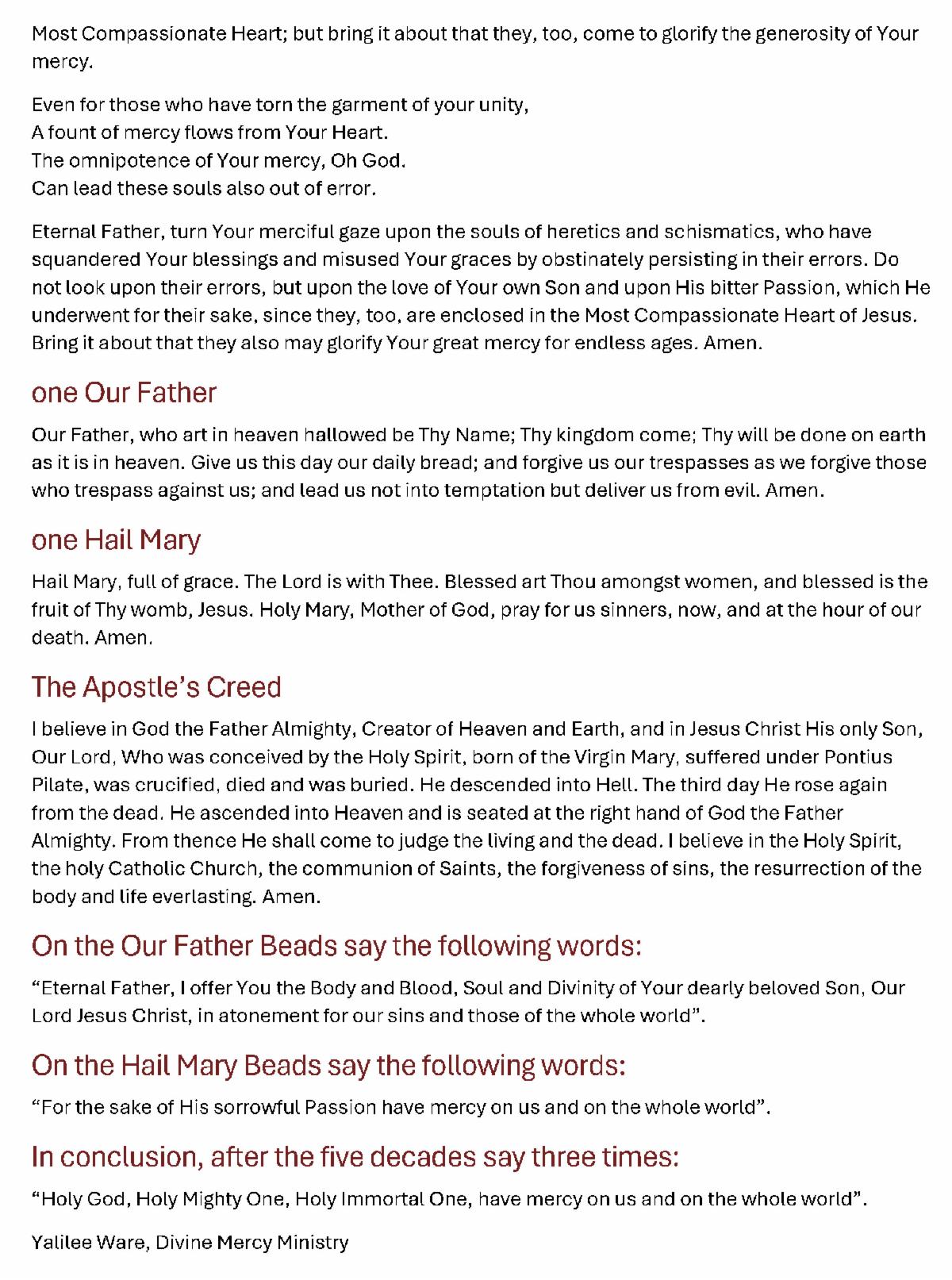 Most Compassionate Heart; but bring it about that they, too, come to glorify the generosity of Your mercy.

Even for those who have torn the garment of your unity,
A fount of mercy flows from Your Heart.
The omnipotence of Your mercy, Oh God.
Can lead these souls also out of error.

Eternal Father, turn Your merciful gaze upon the souls of heretics and schismatics, who have squandered Your blessings and misused Your graces by obstinately persisting in their errors. Do not look upon their errors, but upon the love of Your own Son and upon His bitter Passion, which He underwent for their sake, since they, too, are enclosed in the Most Compassionate Heart of Jesus. Bring it about that they also may glorify Your great mercy for endless ages. Amen.

one Our Father

Our Father, who art in heaven hallowed be Thy Name; Thy kingdom come; Thy will be done on earth as it is in heaven. Give us this day our daily bread; and forgive us our trespasses as we forgive those who trespass against us; and lead us not into temptation but deliver us from evil. Amen.

one Hail Mary

Hail Mary, full of grace. The Lord is with Thee. Blessed art Thou amongst women, and blessed is the fruit of Thy womb, Jesus. Holy Mary, Mother of God, pray for us sinners, now, and at the hour of our death. Amen.

The Apostle's Creed

I believe in God the Father Almighty, Creator of Heaven and Earth, and in Jesus Christ His only Son, Our Lord, Who was conceived by the Holy Spirit, born of the Virgin Mary, suffered under Pontius Pilate, was crucified, died and was buried. He descended into Hell. The third day He rose again from the dead. He ascended into Heaven and is seated at the right hand of God the Father Almighty. From thence He shall come to judge the living and the dead. I believe in the Holy Spirit, the holy Catholic Church, the communion of Saints, the forgiveness of sins, the resurrection of the body and life everlasting. Amen.

On the Our Father Beads say the following words:

“Eternal Father, I offer You the Body and Blood, Soul and Divinity of Your dearly beloved Son, Our Lord Jesus Christ, in atonement for our sins and those of the whole world”.

On the Hail Mary Beads say the following words:

“For the sake of His sorrowful Passion have mercy on us and on the whole world”.

In conclusion, after the five decades say three times:

“Holy God, Holy Mighty One, Holy Immortal One, have mercy on us and on the whole world”.

Yalilee Ware, Divine Mercy Ministry